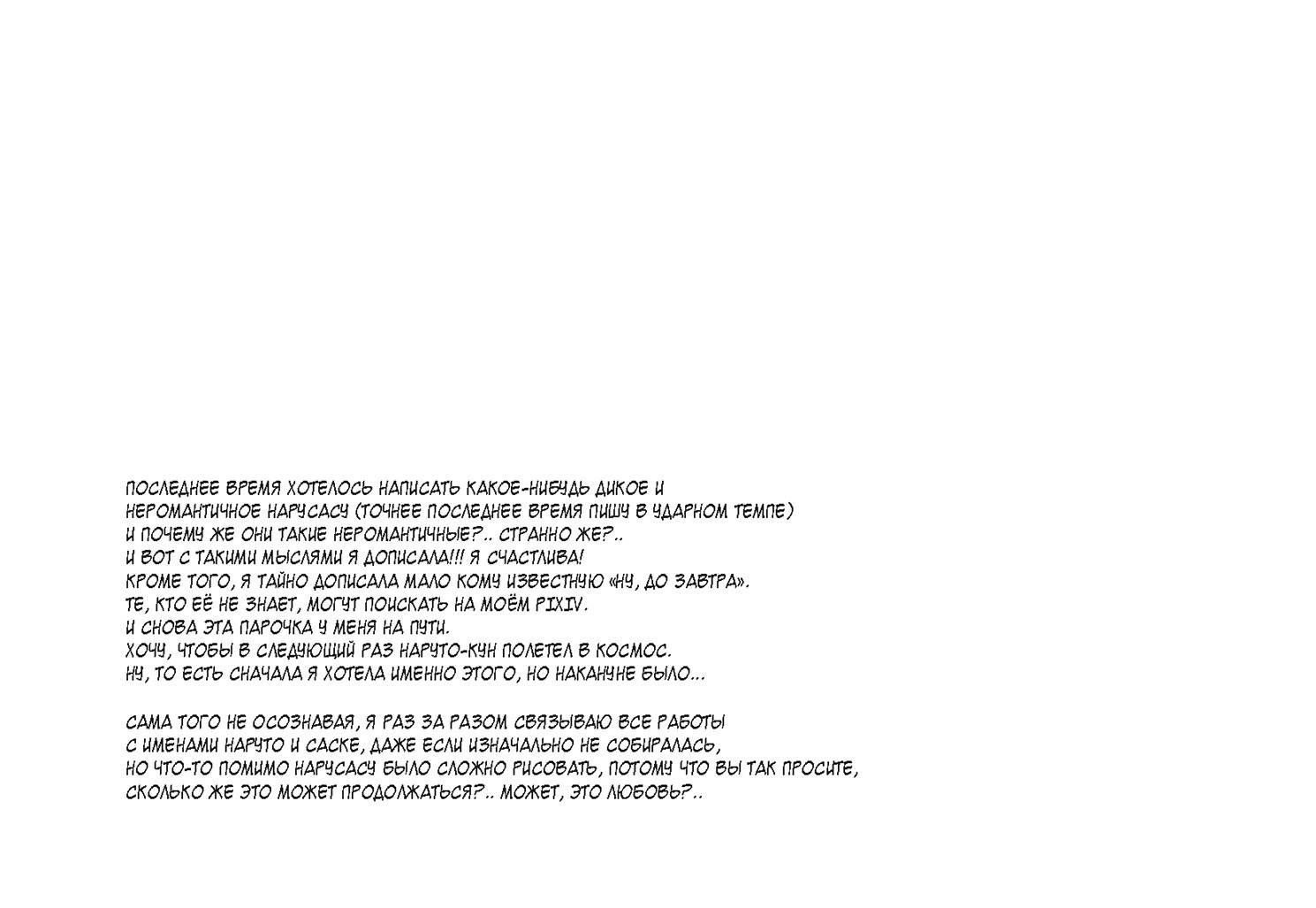 ПОСЛЕДНЕЕ ВРЕМЯ ХОТЕЛОСЬ НАПИСАТЬ КАКОЕ-НИБУДЬ ДИКОЕ И НЕРОМАНТИЧНОЕ НАРУСАСУ (ТОЧНЕЕ ПОСЛЕДНЕЕ ВРЕМЯ ПИШУ В УДАРНОМ ТЕМПЕ)
И ПОЧЕМУ ЖЕ ОНИ ТАКИЕ НЕРОМАНТИЧНЫЕ?.. СТРАННО ЖЕ?..
И ВОТ С ТАКИМИ МЫСЛЯМИ Я ДОПИСАЛА!!! Я СЧАСТЛИВА!
КРОМЕ ТОГО, Я ТАЙНО ДОПИСАЛА МАЛО КОМУ ИЗВЕСТНУЮ «НУ, ДО ЗАВТРА».
ТЕ, КТО ЕЁ НЕ ЗНАЕТ, МОГУТ ПОИСКАТЬ НА МОЁМ PIXIV.
И СНОВА ЭТА ПАРОЧКА У МЕНЯ НА ПУТИ.
ХОЧУ, ЧТОБЫ В СЛЕДУЮЩИЙ РАЗ НАРУТО-КУН ПОЛЕТЕЛ В КОСМОС.
НУ, ТО ЕСТЬ СНАЧАЛА Я ХОТЕЛА ИМЕННО ЭТОГО, НО НАКАНУНЕ БЫЛО...

САМА ТОГО НЕ ОСОЗНАВАЯ, Я РАЗ ЗА РАЗОМ СВЯЗЫВАЮ ВСЕ РАБОТЫ С ИМЕНАМИ НАРУТО И САСКЕ, ДАЖЕ ЕСЛИ ИЗНАЧАЛЬНО НЕ СОБИРАЛАСЬ, НО ЧТО-ТО ПОМИМО НАРУСАСУ БЫЛО СЛОЖНО РИСОВАТЬ, ПОТОМУ ЧТО ВЫ ТАК ПРОСИТЕ, СКОЛЬКО ЖЕ ЭТО МОЖЕТ ПРОДОЛЖАТЬСЯ?.. МОЖЕТ, ЭТО ЛЮБОВЬ?..